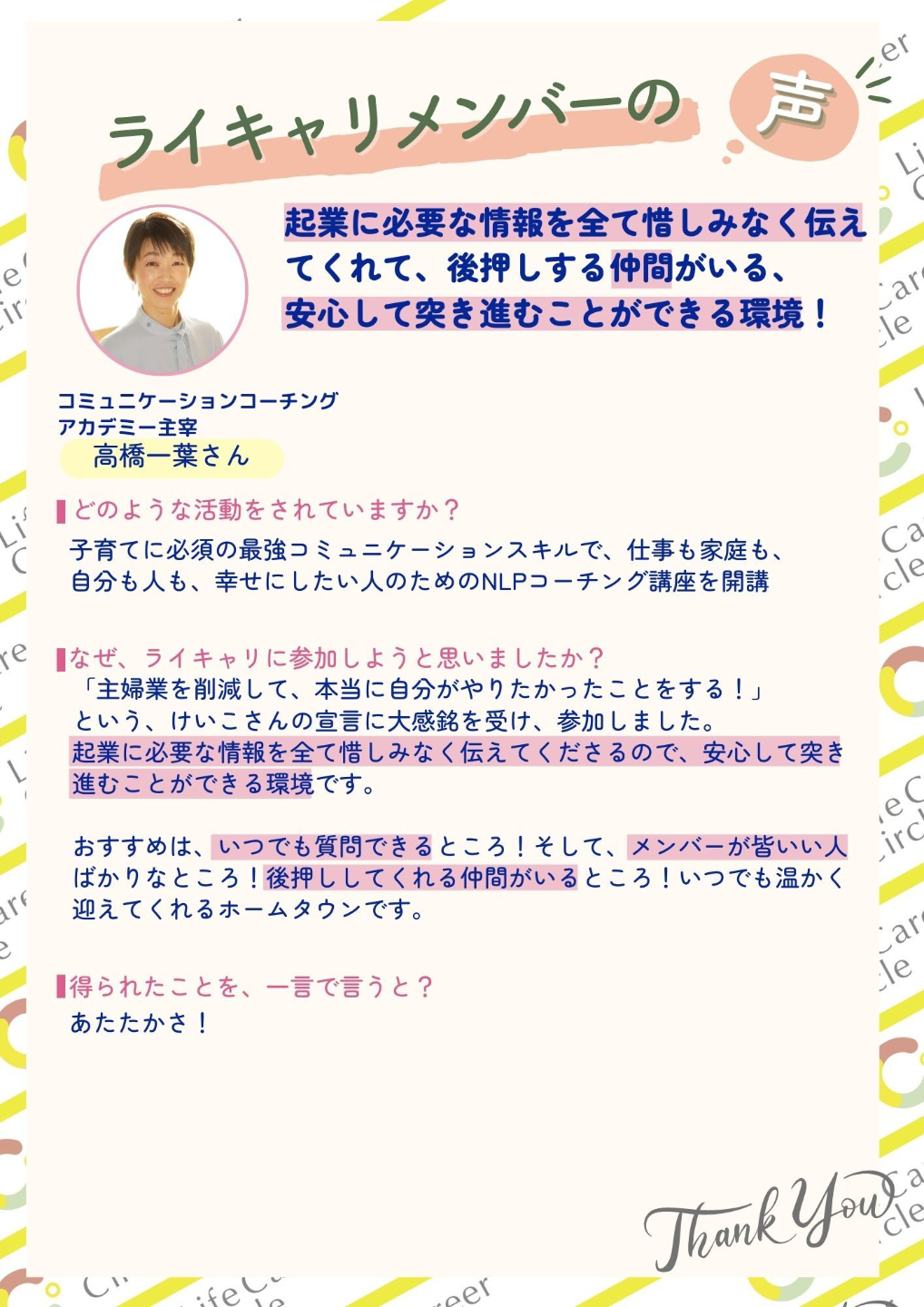 ライキャリメンバーの 声

起業に必要な情報を全て惜しみなく伝えてくれて、後押しする仲間がいる、安心して突き進むことができる環境！

コミュニケーションコーチング
アカデミー主宰
高橋一葉さん

どのような活動をされていますか？
子育てに必須の最強コミュニケーションスキルで、仕事も家庭も、自分も人も、幸せにしたい人のためのNLPコーチング講座を開講

なぜ、ライキャリに参加しようと思いましたか？
「主婦業を削減して、本当に自分がやりたかったことをする！」という、けいこさんの宣言に大感銘を受け、参加しました。起業に必要な情報を全て惜しみなく伝えてくださるので、安心して突き進むことができる環境です。

おすすめは、いつでも質問できるところ！そして、メンバーが皆いい人ばかりなところ！後押ししてくれる仲間がいるところ！いつでも温かく迎えてくれるホームタウンです。

得られたことを、一言で言うと？
あたたかさ！

Thank You

Life Career Circle